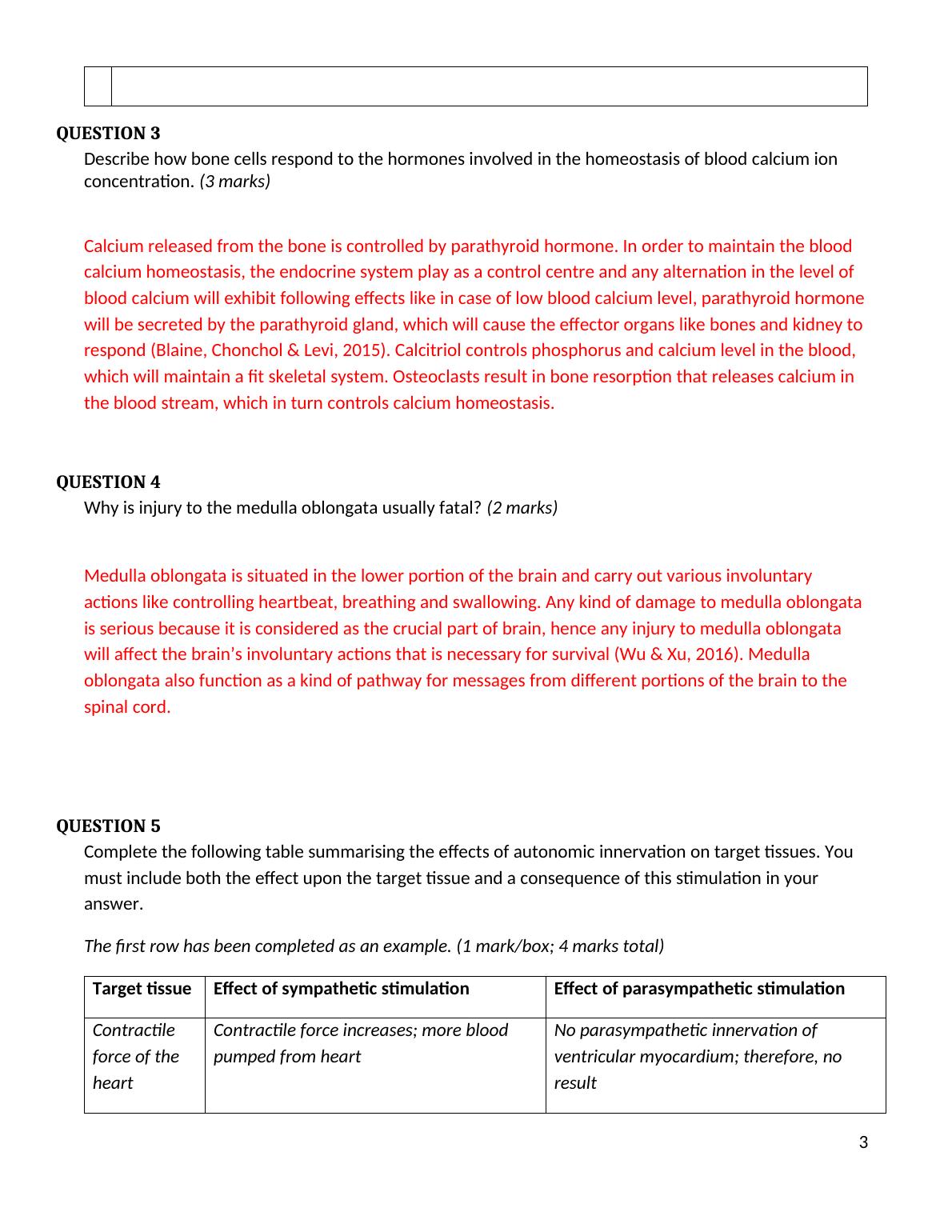 QUESTION 3

Describe how bone cells respond to the hormones involved in the homeostasis of blood calcium ion concentration. (3 marks)

Calcium released from the bone is controlled by parathyroid hormone. In order to maintain the blood calcium homeostasis, the endocrine system play as a control centre and any alternation in the level of blood calcium will exhibit following effects like in case of low blood calcium level, parathyroid hormone will be secreted by the parathyroid gland, which will cause the effector organs like bones and kidney to respond (Blaine, Chonchol & Levi, 2015). Calcitriol controls phosphorus and calcium level in the blood, which will maintain a fit skeletal system. Osteoclasts result in bone resorption that releases calcium in the blood stream, which in turn controls calcium homeostasis.

QUESTION 4

Why is injury to the medulla oblongata usually fatal? (2 marks)

Medulla oblongata is situated in the lower portion of the brain and carry out various involuntary actions like controlling heartbeat, breathing and swallowing. Any kind of damage to medulla oblongata is serious because it is considered as the crucial part of brain, hence any injury to medulla oblongata will affect the brain's involuntary actions that is necessary for survival (Wu & Xu, 2016). Medulla oblongata also function as a kind of pathway for messages from different portions of the brain to the spinal cord.

QUESTION 5

Complete the following table summarising the effects of autonomic innervation on target tissues. You must include both the effect upon the target tissue and a consequence of this stimulation in your answer.

The first row has been completed as an example. (1 mark/box; 4 marks total)

| Target tissue | Effect of sympathetic stimulation | Effect of parasympathetic stimulation |
|---|---|---|
| Contractile force of the heart | Contractile force increases; more blood pumped from heart | No parasympathetic innervation of ventricular myocardium; therefore, no result |

3